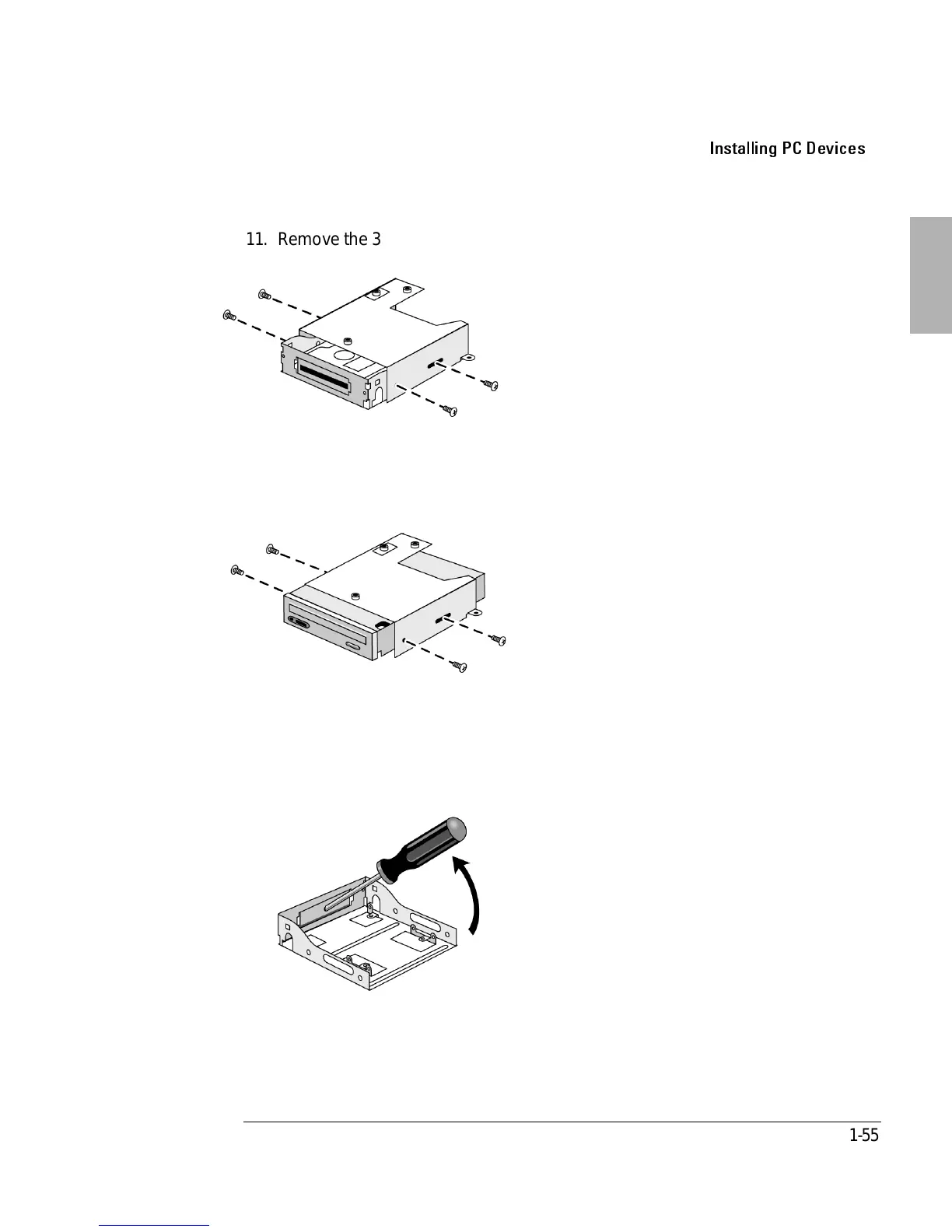 Installing PC Devices

11. Remove the 3

1-55